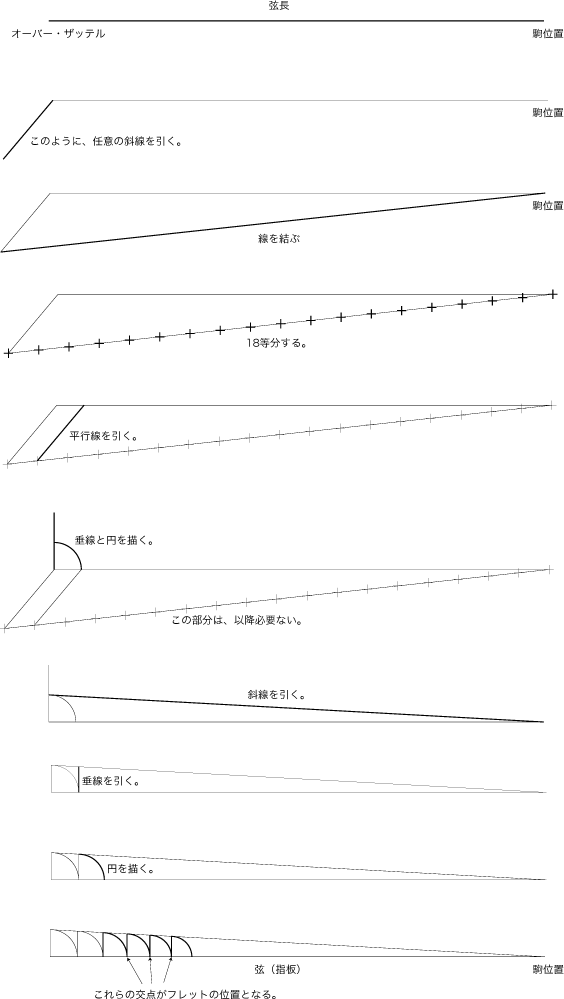 弦長

オーバー・ザッテル

駒位置

駒位置

このように、任意の斜線を引く。

駒位置

線を結ぶ

18等分する。

平行線を引く。

垂線と円を描く。

この部分は、以降必要ない。

斜線を引く。

垂線を引く。

円を描く。

弦（指板）

駒位置

これらの交点がフレットの位置となる。